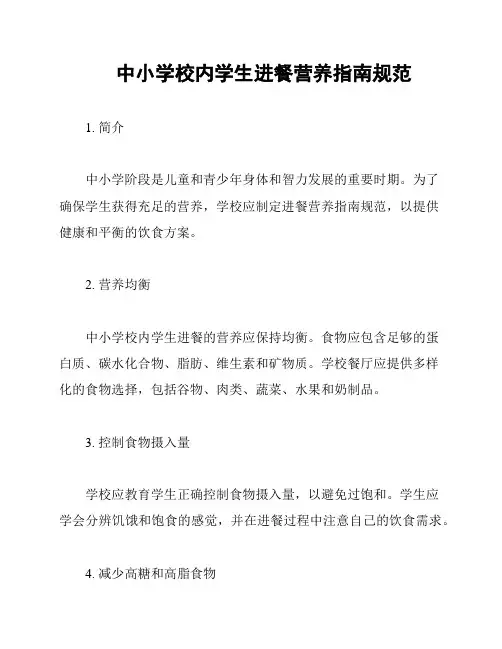 中小学校内学生进餐营养指南规范

1. 简介

中小学阶段是儿童和青少年身体和智力发展的重要时期。为了确保学生获得充足的营养，学校应制定进餐营养指南规范，以提供健康和平衡的饮食方案。

2. 营养均衡

中小学校内学生进餐的营养应保持均衡。食物应包含足够的蛋白质、碳水化合物、脂肪、维生素和矿物质。学校餐厅应提供多样化的食物选择，包括谷物、肉类、蔬菜、水果和奶制品。

3. 控制食物摄入量

学校应教育学生正确控制食物摄入量，以避免过饱和。学生应学会分辨饥饿和饱食的感觉，并在进餐过程中注意自己的饮食需求。

4. 减少高糖和高脂食物